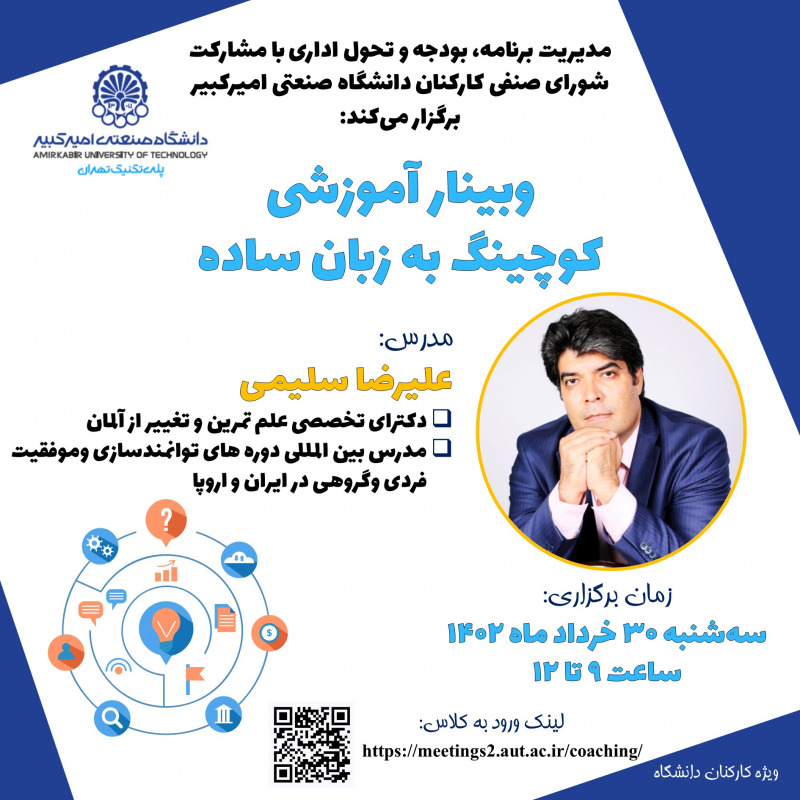 مدیریت برنامه، بودجه و تحول اداری با مشارکت شورای صنفی کارکنان دانشگاه صنعتی امیرکبیر برگزار می‌کند:

دانشگاه صنعتی امیرکبیر
AMIRKABIR UNIVERSITY OF TECHNOLOGY
پلی‌تکنیک تهران

وبینار آموزشی
کوچینگ به زبان ساده

مدرس:
علیرضا سلیمی

☐ دکترای تخصصی علم تمرین و تغییر از آلمان
☐ مدرس بین المللی دوره های توانمندسازی وموفقیت فردی وگروهی در ایران و اروپا

زمان برگزاری:
سه‌شنبه ۳۰ خرداد ماه ۱۴۰۲
ساعت ۹ تا ۱۲

لینک ورود به کلاس:
https://meetings2.aut.ac.ir/coaching/

ویژه کارکنان دانشگاه